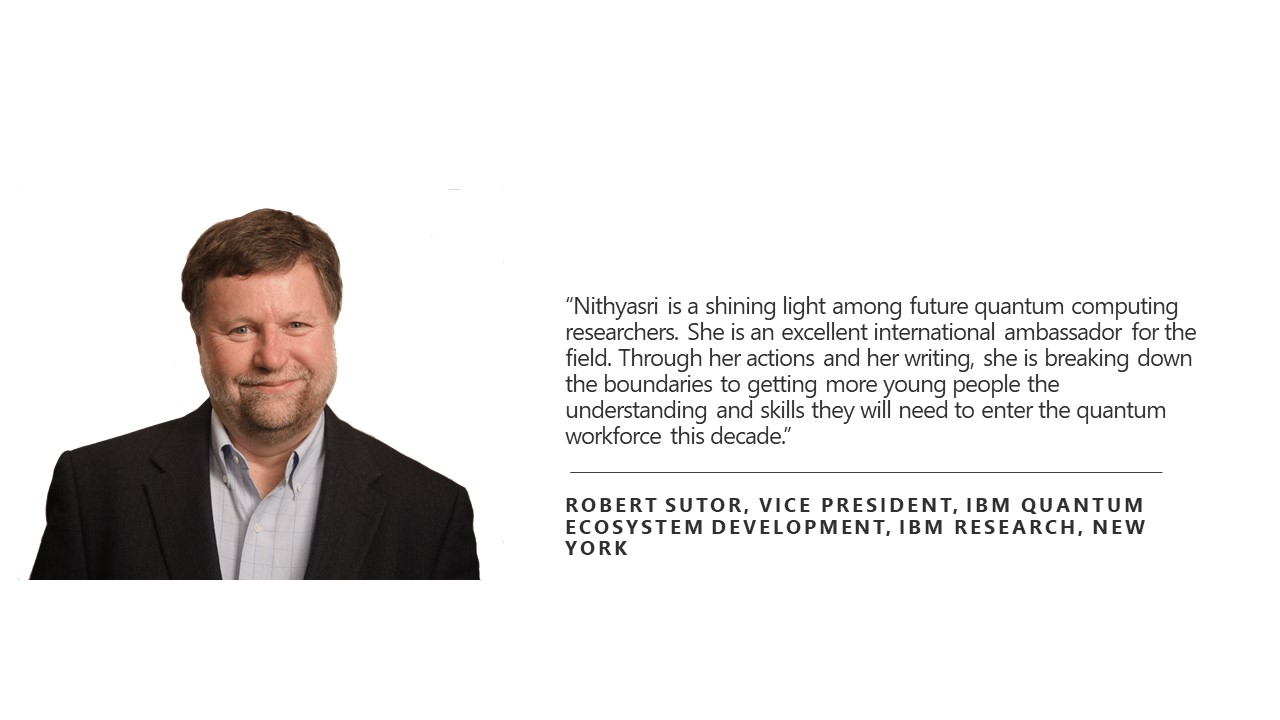 “Nithyasri is a shining light among future quantum computing researchers. She is an excellent international ambassador for the field. Through her actions and her writing, she is breaking down the boundaries to getting more young people the understanding and skills they will need to enter the quantum workforce this decade.”

ROBERT SUTOR, VICE PRESIDENT, IBM QUANTUM ECOSYSTEM DEVELOPMENT, IBM RESEARCH, NEW YORK